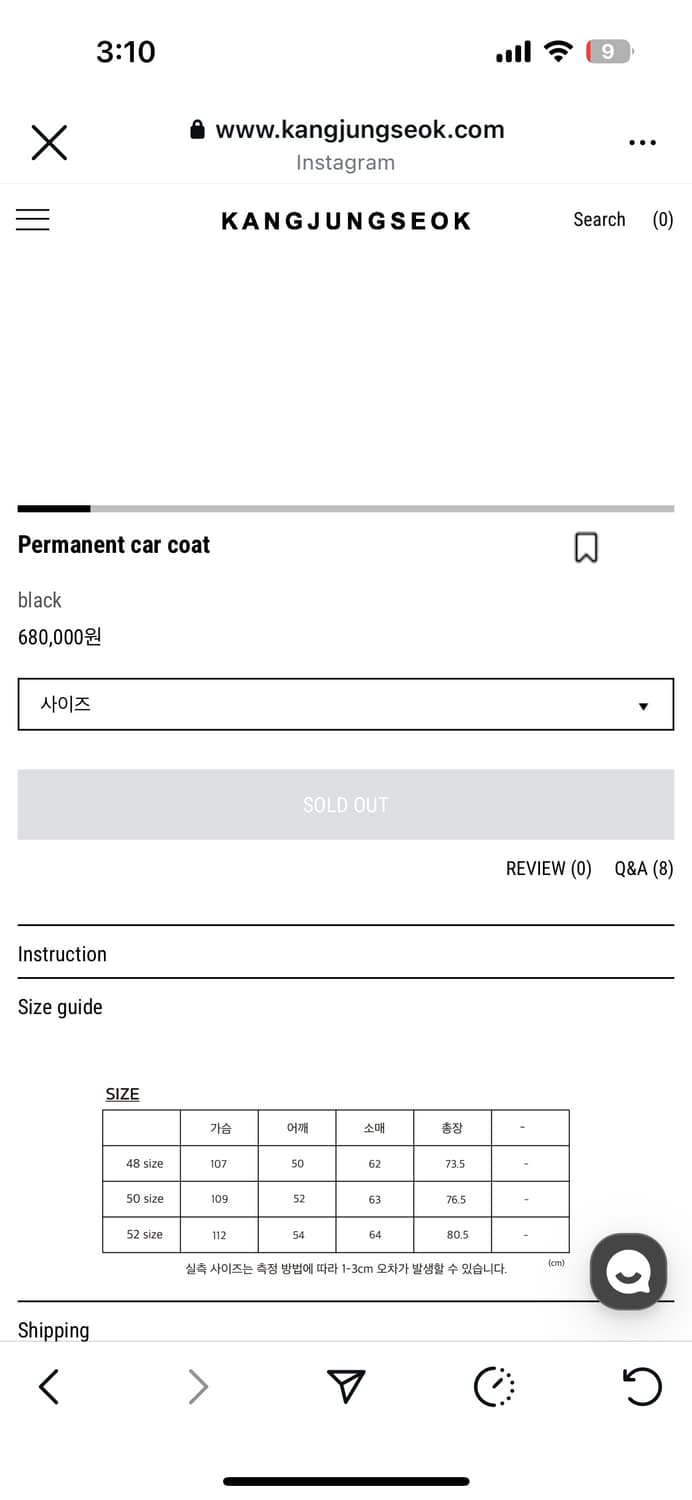 3:10

9

www.kangjungseok.com
Instagram

KANGJUNGSEOK

Search (0)

Permanent car coat

black

680,000원

사이즈

SOLD OUT

REVIEW (0) Q&A (8)

Instruction

Size guide

SIZE

| | 가슴 | 어깨 | 소매 | 총장 | - |
|---|---|---|---|---|---|
| 48 size | 107 | 50 | 62 | 73.5 | - |
| 50 size | 109 | 52 | 63 | 76.5 | - |
| 52 size | 112 | 54 | 64 | 80.5 | - |

실측 사이즈는 측정 방법에 따라 1-3cm 오차가 발생할 수 있습니다.

(cm)

Shipping